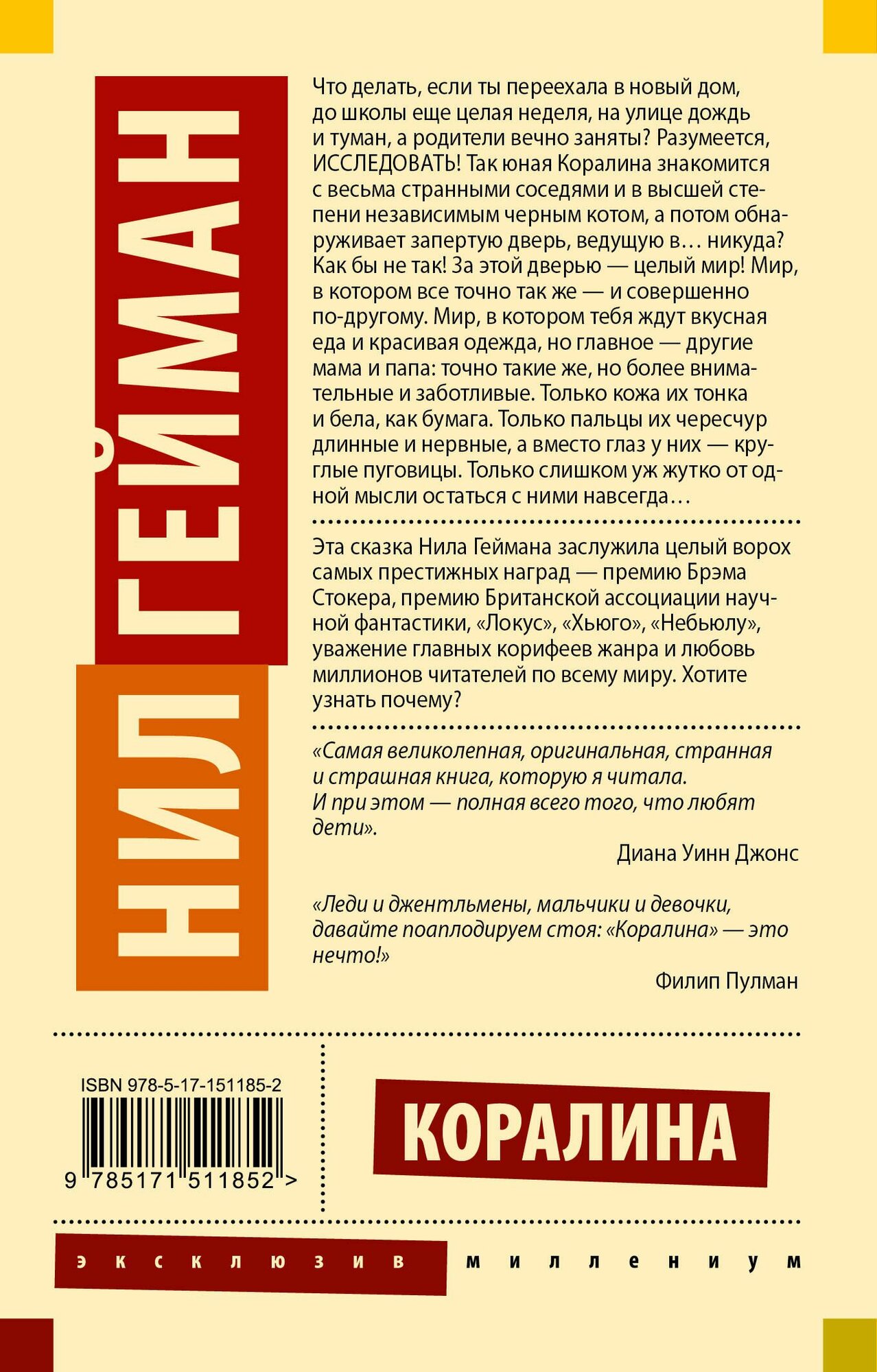 НИЛ ГЕЙМАН

Что делать, если ты переехала в новый дом, до школы еще целая неделя, на улице дождь и туман, а родители вечно заняты? Разумеется, ИССЛЕДОВАТЬ! Так юная Коралина знакомится с весьма странными соседями и в высшей степени независимым черным котом, а потом обнаруживает запертую дверь, ведущую в… никуда? Как бы не так! За этой дверью — целый мир! Мир, в котором все точно так же — и совершенно по-другому. Мир, в котором тебя ждут вкусная еда и красивая одежда, но главное — другие мама и папа: точно такие же, но более внимательные и заботливые. Только кожа их тонка и бела, как бумага. Только пальцы их чересчур длинные и нервные, а вместо глаз у них — круглые пуговицы. Только слишком уж жутко от одной мысли остаться с ними навсегда…

Эта сказка Нила Геймана заслужила целый ворох самых престижных наград — премию Брэма Стокера, премию Британской ассоциации научной фантастики, «Локус», «Хьюго», «Небьюлу», уважение главных корифеев жанра и любовь миллионов читателей по всему миру. Хотите узнать почему?

«Самая великолепная, оригинальная, странная и страшная книга, которую я читала. И при этом — полная всего того, что любят дети».
Диана Уинн Джонс

«Леди и джентльмены, мальчики и девочки, давайте поаплодируем стоя: «Коралина» — это нечто!»
Филип Пулман

ISBN 978-5-17-151185-2
9 785171 511852 >

КОРАЛИНА

эксклюзив миллениум